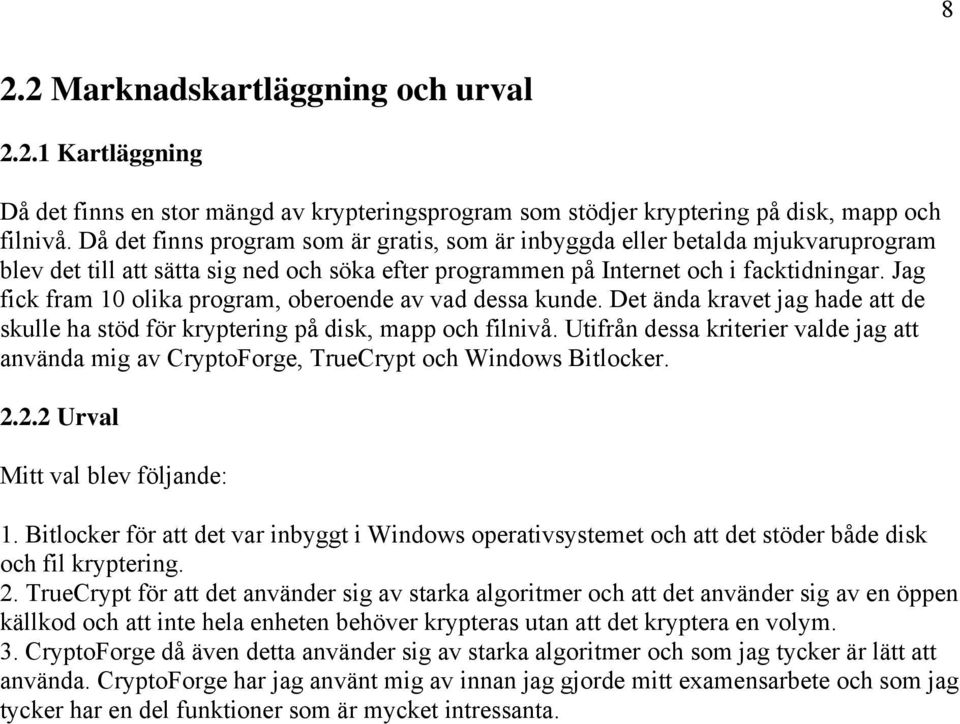 8

2.2 Marknadskartläggning och urval

2.2.1 Kartläggning

Då det finns en stor mängd av krypteringsprogram som stödjer kryptering på disk, mapp och filnivå. Då det finns program som är gratis, som är inbyggda eller betalda mjukvaruprogram blev det till att sätta sig ned och söka efter programmen på Internet och i facktidningar. Jag fick fram 10 olika program, oberoende av vad dessa kunde. Det ända kravet jag hade att de skulle ha stöd för kryptering på disk, mapp och filnivå. Utifrån dessa kriterier valde jag att använda mig av CryptoForge, TrueCrypt och Windows Bitlocker.

2.2.2 Urval

Mitt val blev följande:

1. Bitlocker för att det var inbyggt i Windows operativsystemet och att det stöder både disk och fil kryptering.
2. TrueCrypt för att det använder sig av starka algoritmer och att det använder sig av en öppen källkod och att inte hela enheten behöver krypteras utan att det kryptera en volym.
3. CryptoForge då även detta använder sig av starka algoritmer och som jag tycker är lätt att använda. CryptoForge har jag använt mig av innan jag gjorde mitt examensarbete och som jag tycker har en del funktioner som är mycket intressanta.